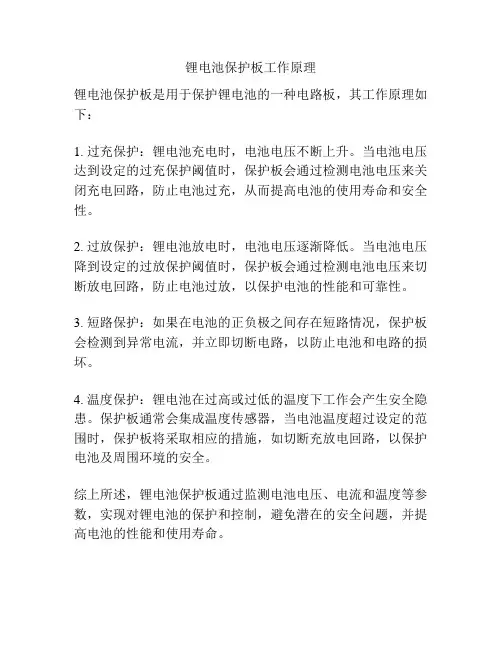 锂电池保护板工作原理

锂电池保护板是用于保护锂电池的一种电路板，其工作原理如下：

1. 过充保护：锂电池充电时，电池电压不断上升。当电池电压达到设定的过充保护阈值时，保护板会通过检测电池电压来关闭充电回路，防止电池过充，从而提高电池的使用寿命和安全性。

2. 过放保护：锂电池放电时，电池电压逐渐降低。当电池电压降到设定的过放保护阈值时，保护板会通过检测电池电压来切断放电回路，防止电池过放，以保护电池的性能和可靠性。

3. 短路保护：如果在电池的正负极之间存在短路情况，保护板会检测到异常电流，并立即切断电路，以防止电池和电路的损坏。

4. 温度保护：锂电池在过高或过低的温度下工作会产生安全隐患。保护板通常会集成温度传感器，当电池温度超过设定的范围时，保护板将采取相应的措施，如切断充放电回路，以保护电池及周围环境的安全。

综上所述，锂电池保护板通过监测电池电压、电流和温度等参数，实现对锂电池的保护和控制，避免潜在的安全问题，并提高电池的性能和使用寿命。